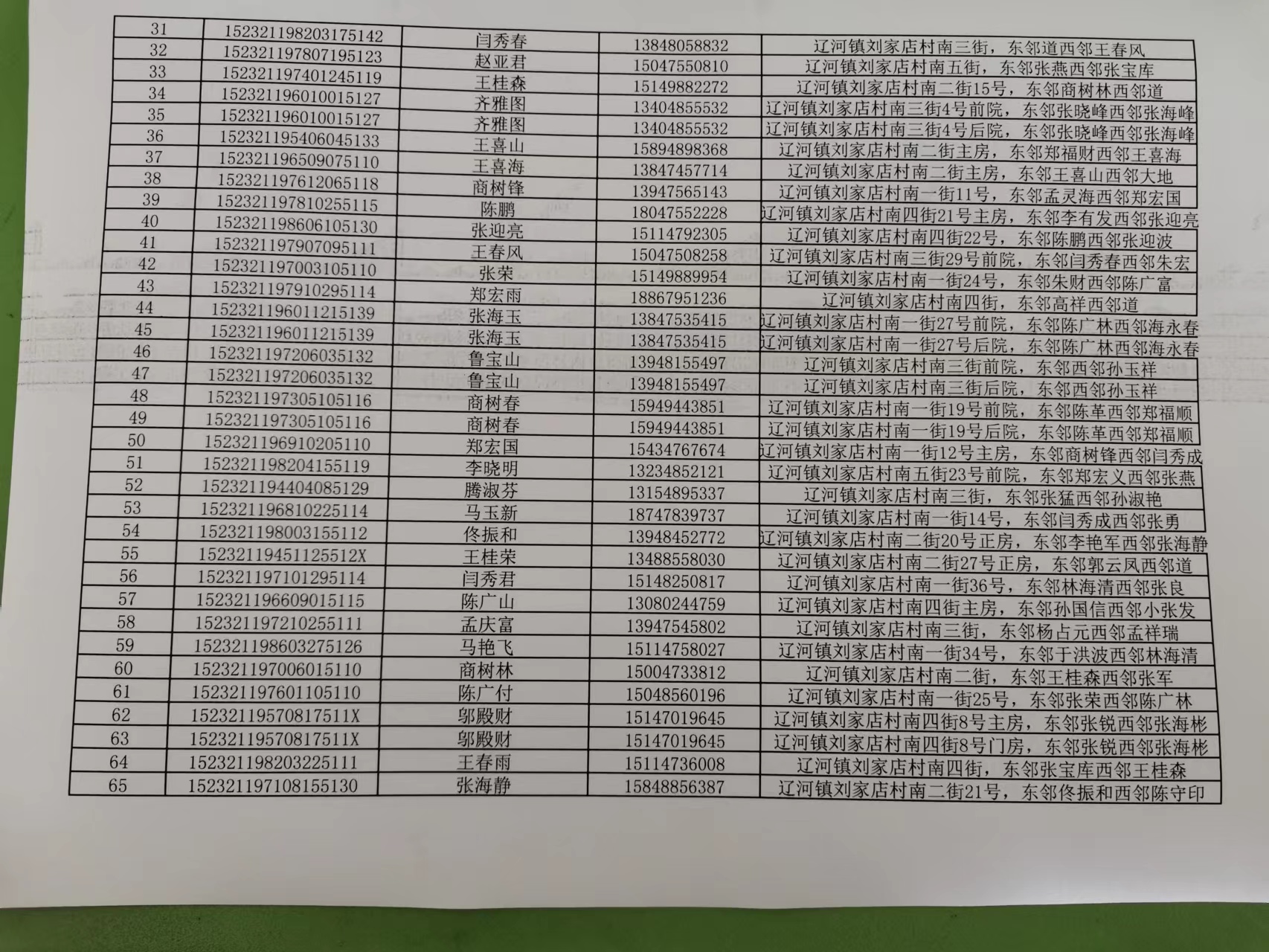 | 31 | 152321198203175142 | 闫秀春 | 13848058832 | 辽河镇刘家店村南三街，东邻道西邻王春风 |
|---|---|---|---|---|
| 32 | 152321197807195123 | 赵亚君 | 15047550810 | 辽河镇刘家店村南五街，东邻张燕西邻张宝库 |
| 33 | 152321197401245119 | 王桂森 | 15149882272 | 辽河镇刘家店村南二街15号，东邻商树林西邻道 |
| 34 | 152321196010015127 | 齐雅图 | 13404855532 | 辽河镇刘家店村南三街4号前院，东邻张晓峰西邻张海峰 |
| 35 | 152321196010015127 | 齐雅图 | 13404855532 | 辽河镇刘家店村南三街4号后院，东邻张晓峰西邻张海峰 |
| 36 | 152321195406045133 | 王喜山 | 15894898368 | 辽河镇刘家店村南二街主房，东邻郑福财西邻王喜海 |
| 37 | 152321196509075110 | 王喜海 | 13847457714 | 辽河镇刘家店村南二街主房，东邻王喜山西邻大地 |
| 38 | 152321197612065118 | 商树锋 | 13947565143 | 辽河镇刘家店村南一街11号，东邻孟灵海西邻郑宏国 |
| 39 | 152321197810255115 | 陈鹏 | 18047552228 | 辽河镇刘家店村南四街21号主房，东邻李有发西邻张迎亮 |
| 40 | 152321198606105130 | 张迎亮 | 15114792305 | 辽河镇刘家店村南四街22号，东邻陈鹏西邻张迎波 |
| 41 | 152321197907095111 | 王春风 | 15047508258 | 辽河镇刘家店村南三街29号前院，东邻闫秀春西邻朱宏 |
| 42 | 152321197003105110 | 张荣 | 15149889954 | 辽河镇刘家店村南一街24号，东邻朱财西邻陈广富 |
| 43 | 152321197910295114 | 郑宏雨 | 18867951236 | 辽河镇刘家店村南四街，东邻高祥西邻道 |
| 44 | 152321196011215139 | 张海玉 | 13847535415 | 辽河镇刘家店村南一街27号前院，东邻陈广林西邻海永春 |
| 45 | 152321196011215139 | 张海玉 | 13847535415 | 辽河镇刘家店村南一街27号后院，东邻陈广林西邻海永春 |
| 46 | 152321197206035132 | 鲁宝山 | 13948155497 | 辽河镇刘家店村南三街前院，东邻西邻孙玉祥 |
| 47 | 152321197206035132 | 鲁宝山 | 13948155497 | 辽河镇刘家店村南三街后院，东邻西邻孙玉祥 |
| 48 | 152321197305105116 | 商树春 | 15949443851 | 辽河镇刘家店村南一街19号前院，东邻陈革西邻郑福顺 |
| 49 | 152321197305105116 | 商树春 | 15949443851 | 辽河镇刘家店村南一街19号后院，东邻陈革西邻郑福顺 |
| 50 | 152321196910205110 | 郑宏国 | 15434767674 | 辽河镇刘家店村南一街12号主房，东邻商树锋西邻闫秀成 |
| 51 | 152321198204155119 | 李晓明 | 13234852121 | 辽河镇刘家店村南五街23号前院，东邻郑宏义西邻张燕 |
| 52 | 152321194404085129 | 腾淑芬 | 13154895337 | 辽河镇刘家店村南三街，东邻张猛西邻孙淑艳 |
| 53 | 152321196810225114 | 马玉新 | 18747839737 | 辽河镇刘家店村南一街14号，东邻闫秀成西邻张勇 |
| 54 | 152321198003155112 | 佟振和 | 13948452772 | 辽河镇刘家店村南二街20号正房，东邻李艳军西邻张海静 |
| 55 | 15232119451125512X | 王桂荣 | 13488558030 | 辽河镇刘家店村南二街27号正房，东邻郭云凤西邻道 |
| 56 | 152321197101295114 | 闫秀君 | 15148250817 | 辽河镇刘家店村南一街36号，东邻林海清西邻张良 |
| 57 | 152321196609015115 | 陈广山 | 13080244759 | 辽河镇刘家店村南四街主房，东邻孙国信西邻小张发 |
| 58 | 152321197210255111 | 孟庆富 | 13947545802 | 辽河镇刘家店村南三街，东邻杨占元西邻孟祥瑞 |
| 59 | 152321198603275126 | 马艳飞 | 15114758027 | 辽河镇刘家店村南一街34号，东邻于洪波西邻林海清 |
| 60 | 152321197006015110 | 商树林 | 15004733812 | 辽河镇刘家店村南二街，东邻王桂森西邻张军 |
| 61 | 152321197601105110 | 陈广付 | 15048560196 | 辽河镇刘家店村南一街25号，东邻张荣西邻陈广林 |
| 62 | 15232119570817511X | 邬殿财 | 15147019645 | 辽河镇刘家店村南四街8号主房，东邻张锐西邻张海彬 |
| 63 | 15232119570817511X | 邬殿财 | 15147019645 | 辽河镇刘家店村南四街8号门房，东邻张锐西邻张海彬 |
| 64 | 152321198203225111 | 王春雨 | 15114736008 | 辽河镇刘家店村南四街，东邻张宝库西邻王桂森 |
| 65 | 152321197108155130 | 张海静 | 15848856387 | 辽河镇刘家店村南二街21号，东邻佟振和西邻陈守印 |